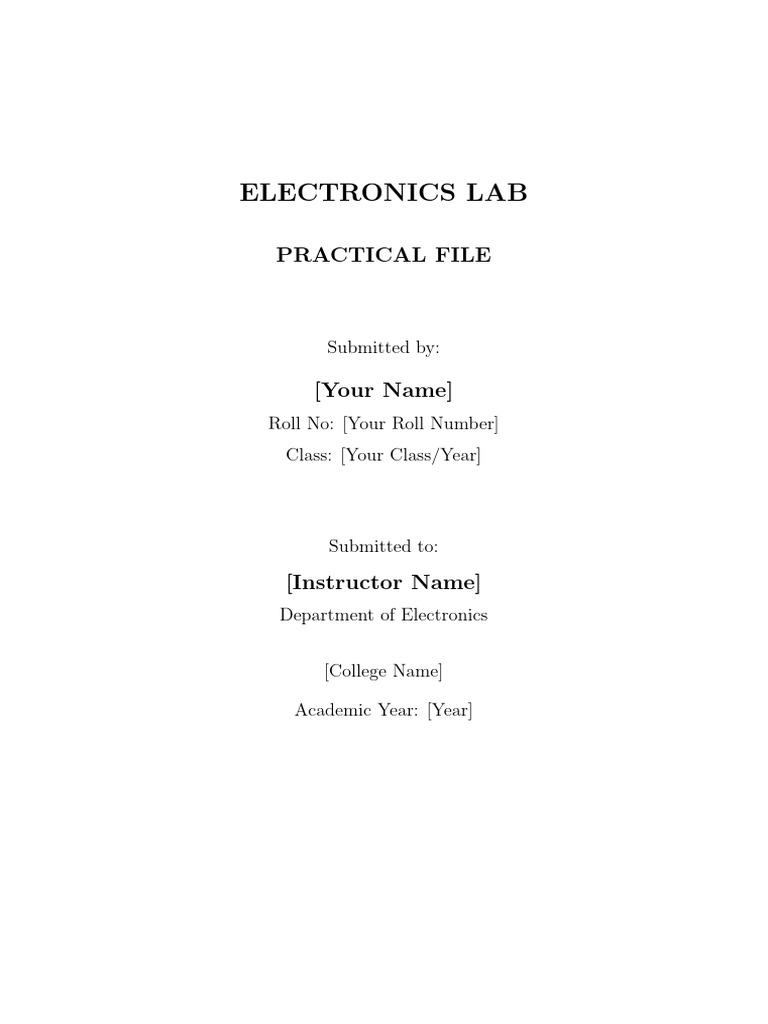 ELECTRONICS LAB

PRACTICAL FILE

Submitted by:

[Your Name]

Roll No: [Your Roll Number]

Class: [Your Class/Year]

Submitted to:

[Instructor Name]

Department of Electronics

[College Name]

Academic Year: [Year]